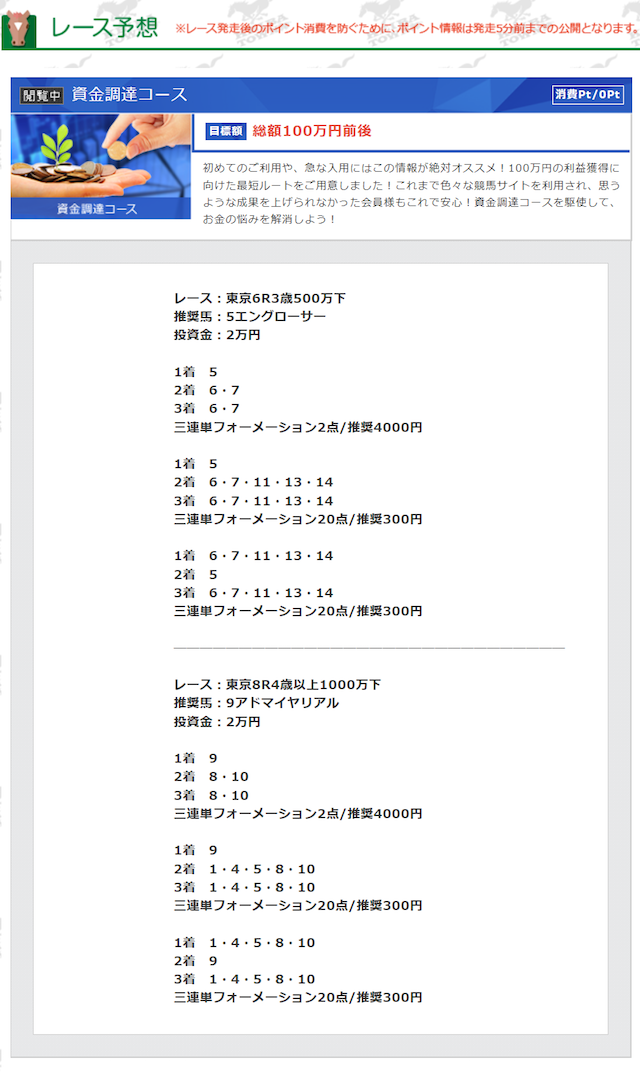 レース予想 ※レース発走後のポイント消費を防ぐために、ポイント情報は発走5分前までの公開となります。

閲覧中 資金調達コース

消費Pt/0Pt

資金調達コース

目標額 総額100万円前後

初めてのご利用や、急な入用にはこの情報が絶対オススメ！100万円の利益獲得に向けた最短ルートをご用意しました！これまで色々な競馬サイトを利用され、思うような成果を上げられなかった会員様もこれで安心！資金調達コースを駆使して、お金の悩みを解消しよう！

レース：東京6R3歳500万下
推奨馬：5エングローサー
投資金：2万円

1着　5
2着　6・7
3着　6・7
三連単フォーメーション2点/推奨4000円

1着　5
2着　6・7・11・13・14
3着　6・7・11・13・14
三連単フォーメーション20点/推奨300円

1着　6・7・11・13・14
2着　5
3着　6・7・11・13・14
三連単フォーメーション20点/推奨300円

レース：東京8R4歳以上1000万下
推奨馬：9アドマイヤリアル
投資金：2万円

1着　9
2着　8・10
3着　8・10
三連単フォーメーション2点/推奨4000円

1着　9
2着　1・4・5・8・10
3着　1・4・5・8・10
三連単フォーメーション20点/推奨300円

1着　1・4・5・8・10
2着　9
3着　1・4・5・8・10
三連単フォーメーション20点/推奨300円